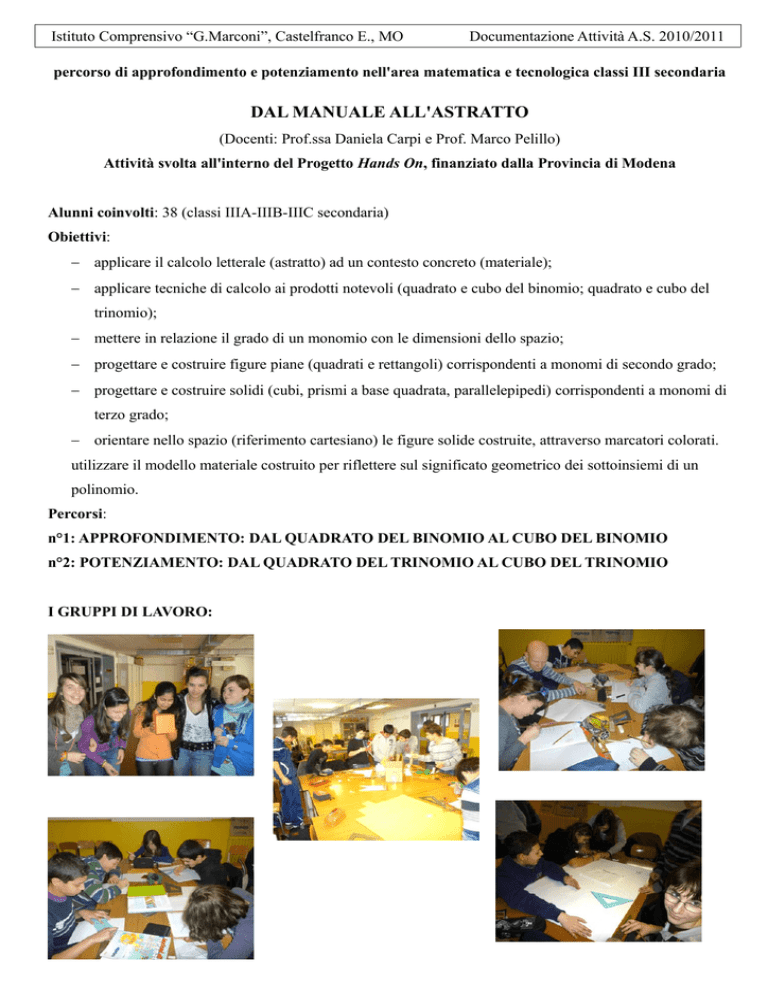 Istituto Comprensivo “G.Marconi”, Castelfranco E., MO Documentazione Attività A.S. 2010/2011

percorso di approfondimento e potenziamento nell'area matematica e tecnologica classi III secondaria

DAL MANUALE ALL'ASTRATTO

(Docenti: Prof.ssa Daniela Carpi e Prof. Marco Pelillo)

Attività svolta all'interno del Progetto Hands On, finanziato dalla Provincia di Modena

Alunni coinvolti: 38 (classi IIIA-IIIB-IIIC secondaria)

Obiettivi:

– applicare il calcolo letterale (astratto) ad un contesto concreto (materiale);

– applicare tecniche di calcolo ai prodotti notevoli (quadrato e cubo del binomio; quadrato e cubo del trinomio);

– mettere in relazione il grado di un monomio con le dimensioni dello spazio;

– progettare e costruire figure piane (quadrati e rettangoli) corrispondenti a monomi di secondo grado;

– progettare e costruire solidi (cubi, prismi a base quadrata, parallelepipedi) corrispondenti a monomi di terzo grado;

– orientare nello spazio (riferimento cartesiano) le figure solide costruite, attraverso marcatori colorati.

utilizzare il modello materiale costruito per riflettere sul significato geometrico dei sottoinsiemi di un polinomio.

Percorsi:

n°1: APPROFONDIMENTO: DAL QUADRATO DEL BINOMIO AL CUBO DEL BINOMIO

n°2: POTENZIAMENTO: DAL QUADRATO DEL TRINOMIO AL CUBO DEL TRINOMIO

I GRUPPI DI LAVORO: